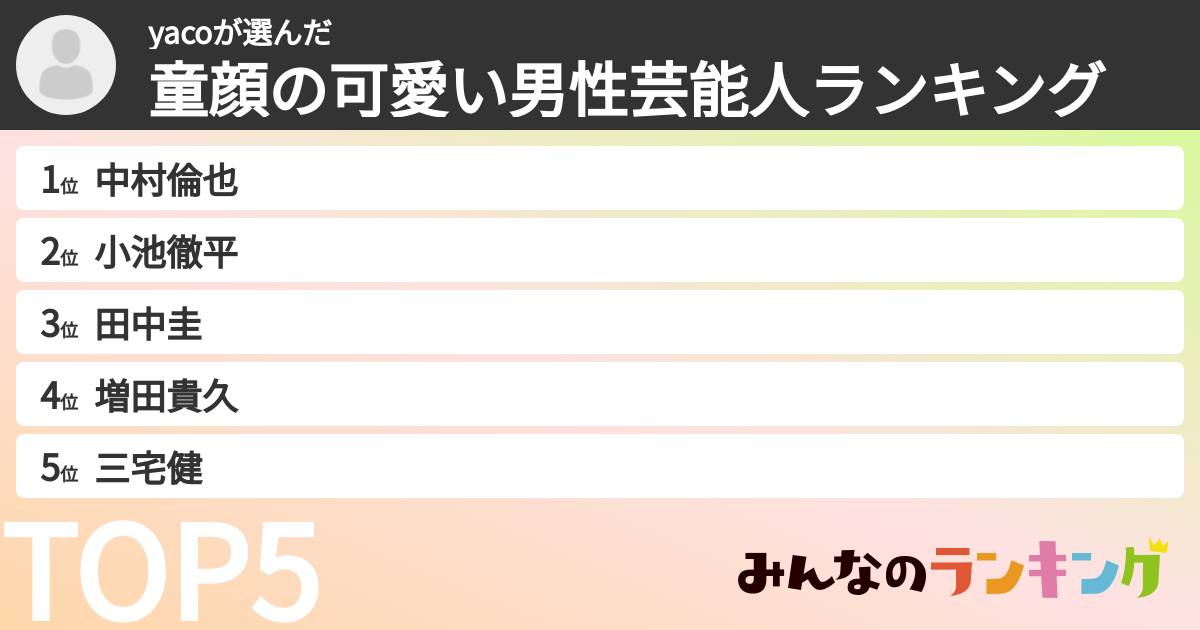 yacoが選んだ
童顔の可愛い男性芸能人ランキング

1位 中村倫也
2位 小池徹平
3位 田中圭
4位 増田貴久
5位 三宅健

TOP5

みんなのランキング